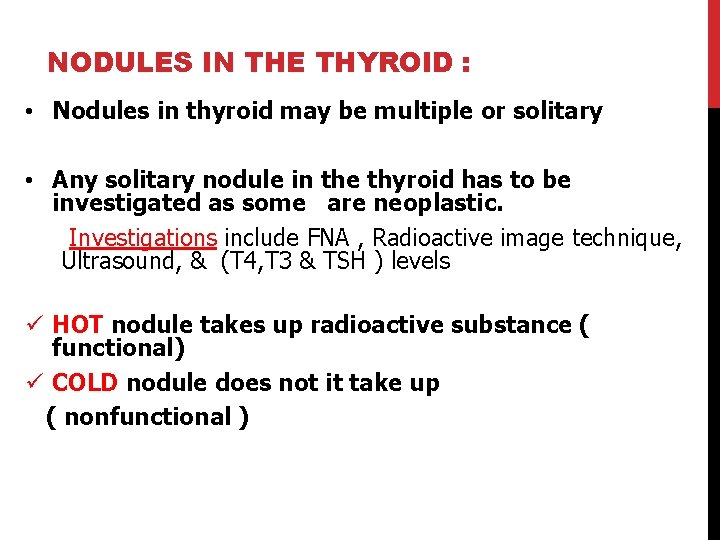 NODULES IN THE THYROID :

• Nodules in thyroid may be multiple or solitary

• Any solitary nodule in the thyroid has to be investigated as some are neoplastic.

Investigations include FNA , Radioactive image technique, Ultrasound, & (T4,T3 & TSH ) levels

✓ HOT nodule takes up radioactive substance ( functional)

✓ COLD nodule does not it take up ( nonfunctional )